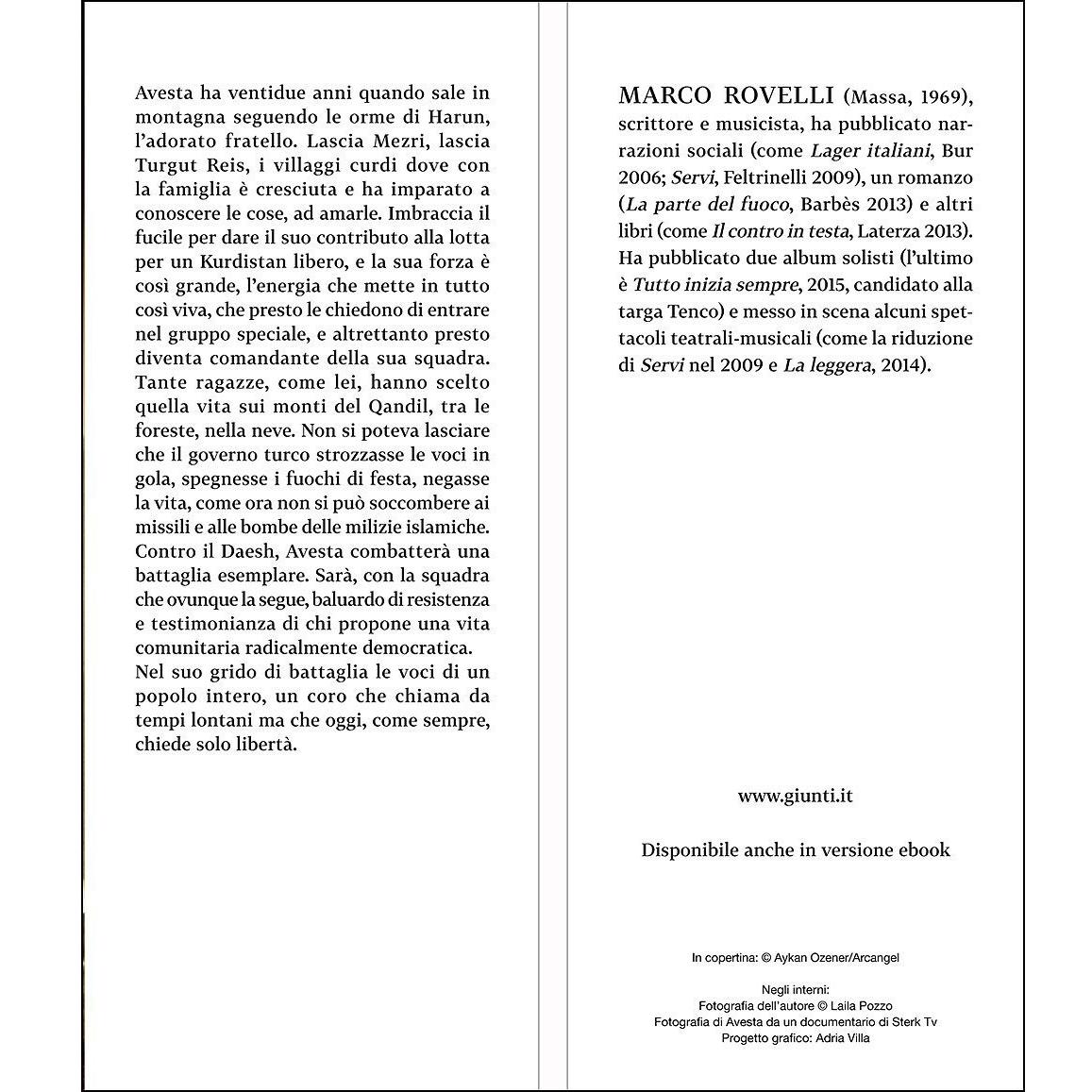 Avesta ha ventidue anni quando sale in montagna seguendo le orme di Harun, l'adorato fratello. Lascia Mezri, lascia Turgut Reis, i villaggi curdi dove con la famiglia è cresciuta e ha imparato a conoscere le cose, ad amarle. Imbraccia il fucile per dare il suo contributo alla lotta per un Kurdistan libero, e la sua forza è così grande, l'energia che mette in tutto così viva, che presto le chiedono di entrare nel gruppo speciale, e altrettanto presto diventa comandante della sua squadra. Tante ragazze, come lei, hanno scelto quella vita sui monti del Qandil, tra le foreste, nella neve. Non si poteva lasciare che il governo turco strozzasse le voci in gola, spegnesse i fuochi di festa, negasse la vita, come ora non si può soccombere ai missili e alle bombe delle milizie islamiche. Contro il Daesh, Avesta combatterà una battaglia esemplare. Sarà, con la squadra che ovunque la segue, baluardo di resistenza e testimonianza di chi propone una vita comunitaria radicalmente democratica.
Nel suo grido di battaglia le voci di un popolo intero, un coro che chiama da tempi lontani ma che oggi, come sempre, chiede solo libertà.

MARCO ROVELLI (Massa, 1969), scrittore e musicista, ha pubblicato narrazioni sociali (come Lager italiani, Bur 2006; Servi, Feltrinelli 2009), un romanzo (La parte del fuoco, Barbès 2013) e altri libri (come Il contro in testa, Laterza 2013). Ha pubblicato due album solisti (l'ultimo è Tutto inizia sempre, 2015, candidato alla targa Tenco) e messo in scena alcuni spettacoli teatrali-musicali (come la riduzione di Servi nel 2009 e La leggera, 2014).

www.giunti.it

Disponibile anche in versione ebook

In copertina: © Aykan Ozener/Arcangel

Negli interni:
Fotografia dell'autore © Laila Pozzo
Fotografia di Avesta da un documentario di Sterk Tv
Progetto grafico: Adria Villa